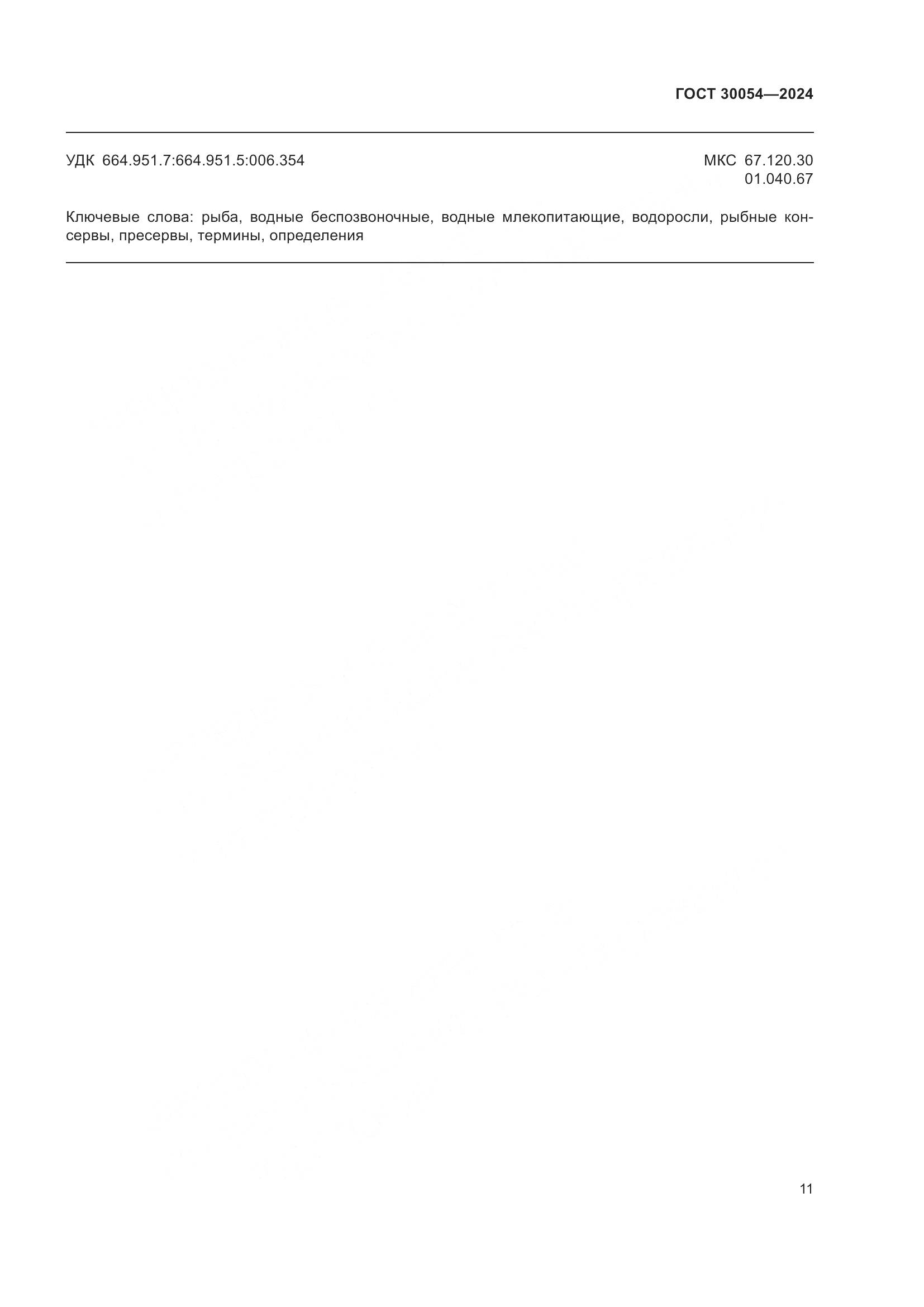 ГОСТ 30054—2024

УДК 664.951.7:664.951.5:006.354

МКС 67.120.30
01.040.67

Ключевые слова: рыба, водные беспозвоночные, водные млекопитающие, водоросли, рыбные консервы, пресервы, термины, определения

11